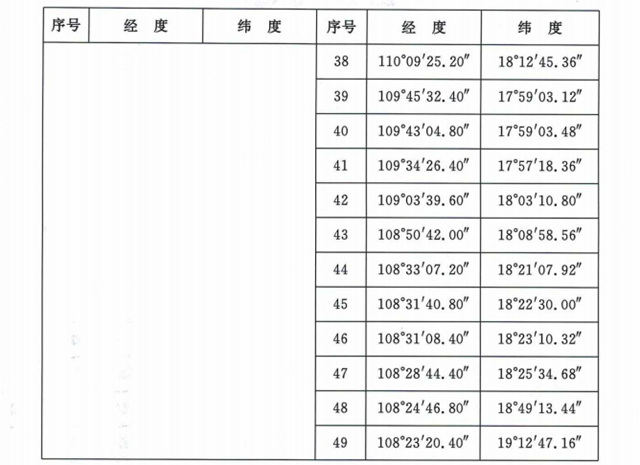 | 序号 | 经 度 | 纬 度 | 序号 | 经 度 | 纬 度 |
|---|---|---|---|---|---|
| | | | 38 | 110°09′25.20″ | 18°12′45.36″ |
| | | | 39 | 109°45′32.40″ | 17°59′03.12″ |
| | | | 40 | 109°43′04.80″ | 17°59′03.48″ |
| | | | 41 | 109°34′26.40″ | 17°57′18.36″ |
| | | | 42 | 109°03′39.60″ | 18°03′10.80″ |
| | | | 43 | 108°50′42.00″ | 18°08′58.56″ |
| | | | 44 | 108°33′07.20″ | 18°21′07.92″ |
| | | | 45 | 108°31′40.80″ | 18°22′30.00″ |
| | | | 46 | 108°31′08.40″ | 18°23′10.32″ |
| | | | 47 | 108°28′44.40″ | 18°25′34.68″ |
| | | | 48 | 108°24′46.80″ | 18°49′13.44″ |
| | | | 49 | 108°23′20.40″ | 19°12′47.16″ |